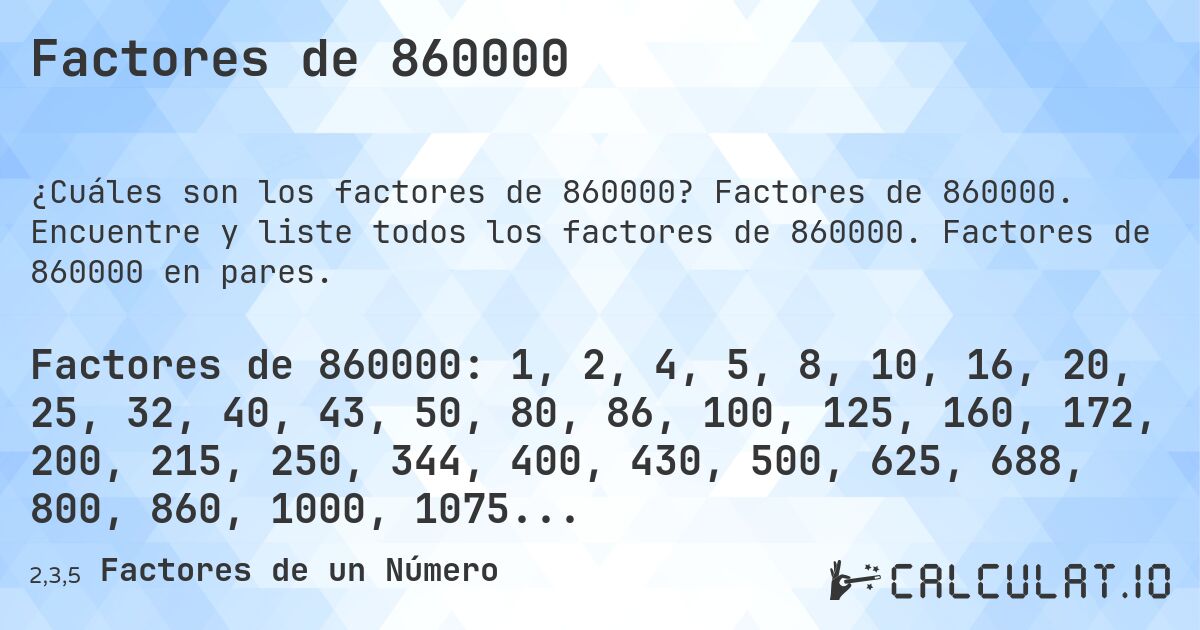 Factores de 860000

¿Cuáles son los factores de 860000? Factores de 860000. Encuentre y liste todos los factores de 860000. Factores de 860000 en pares.

Factores de 860000: 1, 2, 4, 5, 8, 10, 16, 20, 25, 32, 40, 43, 50, 80, 86, 100, 125, 160, 172, 200, 215, 250, 344, 400, 430, 500, 625, 688, 800, 860, 1000, 1075...

2,3,5 Factores de un Número

CALCULAT.IO